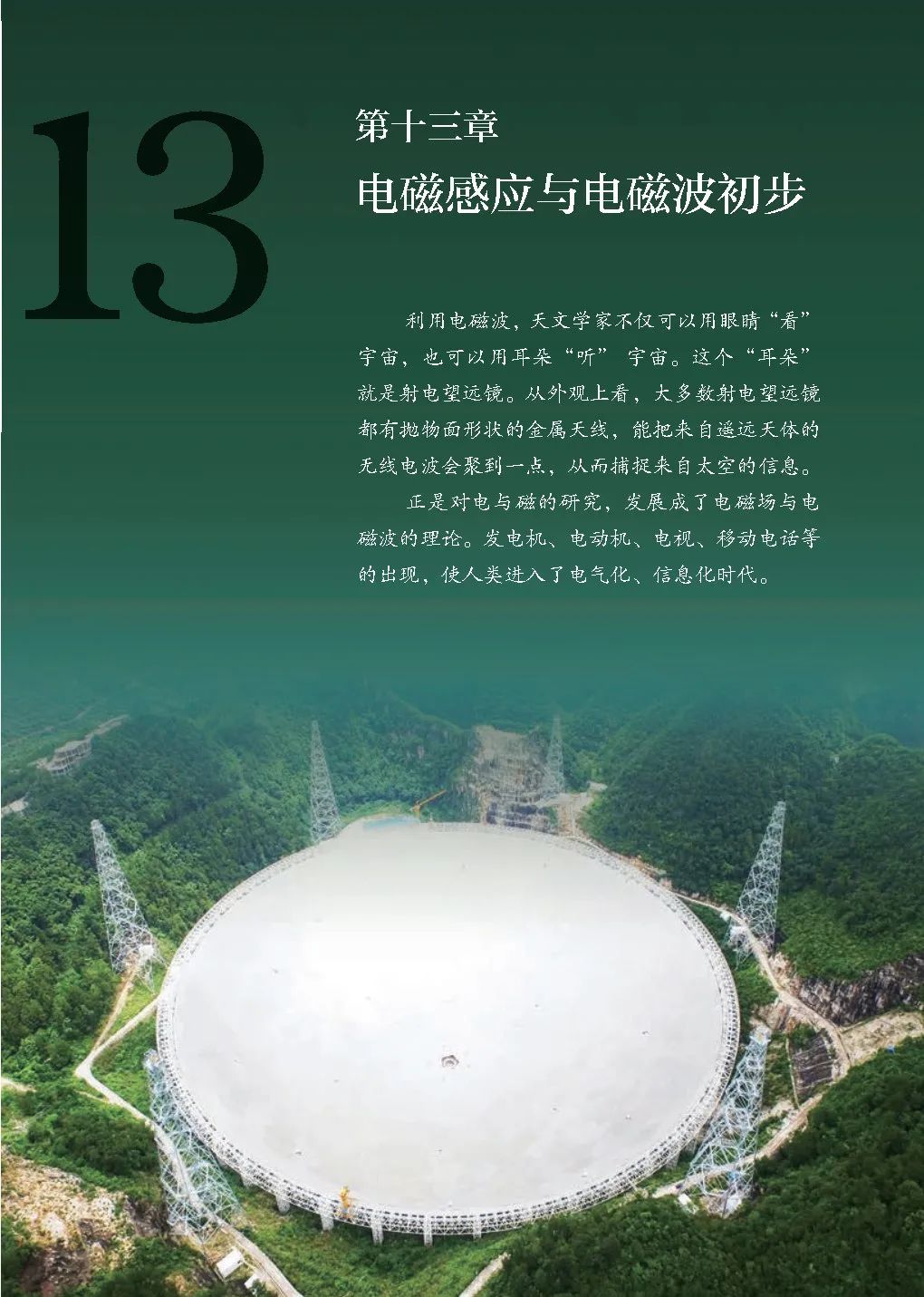 13

第十三章

电磁感应与电磁波初步

利用电磁波，天文学家不仅可以用眼睛“看”宇宙，也可以用耳朵“听” 宇宙。这个“耳朵”就是射电望远镜。从外观上看，大多数射电望远镜都有抛物面形状的金属天线，能把来自遥远天体的无线电波会聚到一点，从而捕捉来自太空的信息。

正是对电与磁的研究，发展成了电磁场与电磁波的理论。发电机、电动机、电视、移动电话等的出现，使人类进入了电气化、信息化时代。